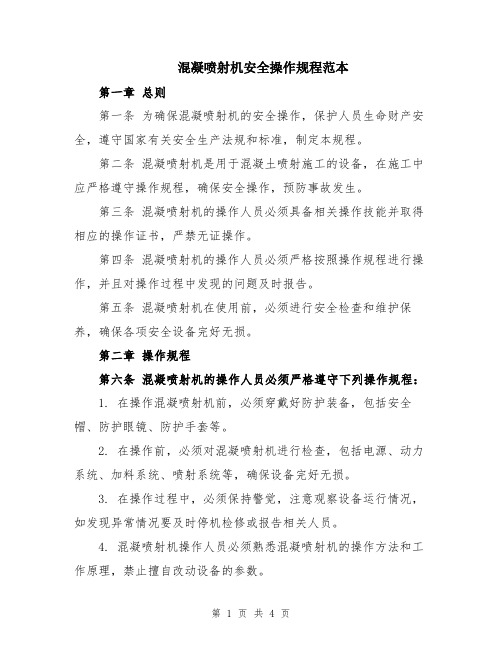 混凝喷射机安全操作规程范本

第一章 总则

第一条 为确保混凝喷射机的安全操作，保护人员生命财产安全，遵守国家有关安全生产法规和标准，制定本规程。

第二条 混凝喷射机是用于混凝土喷射施工的设备，在施工中应严格遵守操作规程，确保安全操作，预防事故发生。

第三条 混凝喷射机的操作人员必须具备相关操作技能并取得相应的操作证书，严禁无证操作。

第四条 混凝喷射机的操作人员必须严格按照操作规程进行操作，并且对操作过程中发现的问题及时报告。

第五条 混凝喷射机在使用前，必须进行安全检查和维护保养，确保各项安全设备完好无损。

第二章 操作规程

第六条 混凝喷射机的操作人员必须严格遵守下列操作规程：

1. 在操作混凝喷射机前，必须穿戴好防护装备，包括安全帽、防护眼镜、防护手套等。

2. 在操作前，必须对混凝喷射机进行检查，包括电源、动力系统、加料系统、喷射系统等，确保设备完好无损。

3. 在操作过程中，必须保持警觉，注意观察设备运行情况，如发现异常情况要及时停机检修或报告相关人员。

4. 混凝喷射机操作人员必须熟悉混凝喷射机的操作方法和工作原理，禁止擅自改动设备的参数。

第 1 页 共 4 页